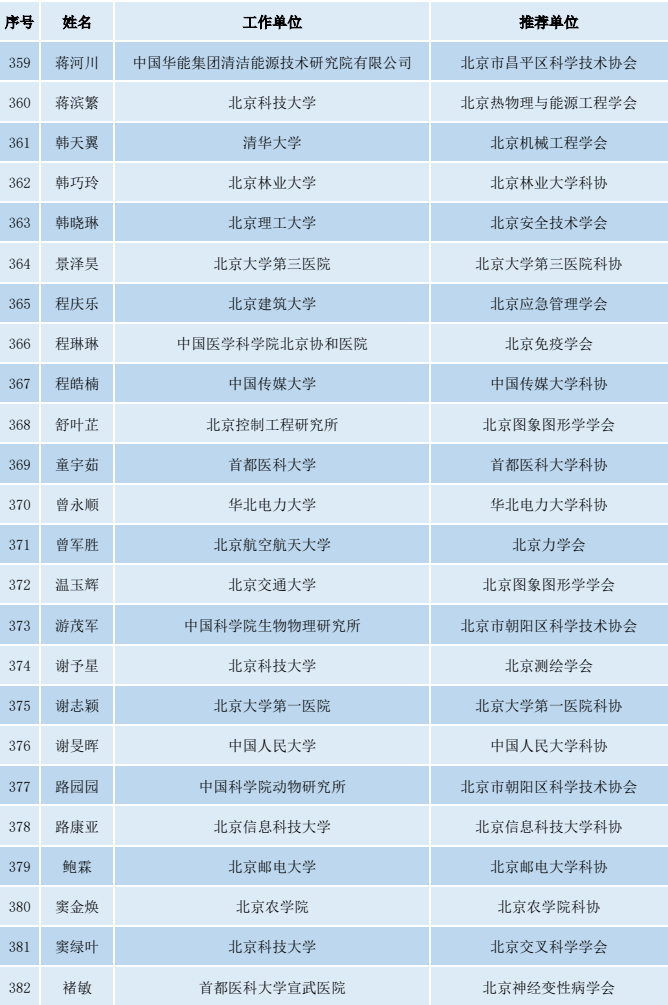 | 序号 | 姓名 | 工作单位 | 推荐单位 |
|---|---|---|---|
| 359 | 蒋河川 | 中国华能集团清洁能源技术研究院有限公司 | 北京市昌平区科学技术协会 |
| 360 | 蒋滨繁 | 北京科技大学 | 北京热物理与能源工程学会 |
| 361 | 韩天翼 | 清华大学 | 北京机械工程学会 |
| 362 | 韩巧玲 | 北京林业大学 | 北京林业大学科协 |
| 363 | 韩晓琳 | 北京理工大学 | 北京安全技术学会 |
| 364 | 景泽昊 | 北京大学第三医院 | 北京大学第三医院科协 |
| 365 | 程庆乐 | 北京建筑大学 | 北京应急管理学会 |
| 366 | 程琳琳 | 中国医学科学院北京协和医院 | 北京免疫学会 |
| 367 | 程皓楠 | 中国传媒大学 | 中国传媒大学科协 |
| 368 | 舒叶芷 | 北京控制工程研究所 | 北京图象图形学学会 |
| 369 | 童宇茹 | 首都医科大学 | 首都医科大学科协 |
| 370 | 曾永顺 | 华北电力大学 | 华北电力大学科协 |
| 371 | 曾军胜 | 北京航空航天大学 | 北京力学会 |
| 372 | 温玉辉 | 北京交通大学 | 北京图象图形学学会 |
| 373 | 游茂军 | 中国科学院生物物理研究所 | 北京市朝阳区科学技术协会 |
| 374 | 谢予星 | 北京科技大学 | 北京测绘学会 |
| 375 | 谢志颖 | 北京大学第一医院 | 北京大学第一医院科协 |
| 376 | 谢旻晖 | 中国人民大学 | 中国人民大学科协 |
| 377 | 路园园 | 中国科学院动物研究所 | 北京市朝阳区科学技术协会 |
| 378 | 路康亚 | 北京信息科技大学 | 北京信息科技大学科协 |
| 379 | 鲍霖 | 北京邮电大学 | 北京邮电大学科协 |
| 380 | 窦金焕 | 北京农学院 | 北京农学院科协 |
| 381 | 窦绿叶 | 北京科技大学 | 北京交叉科学学会 |
| 382 | 褚敏 | 首都医科大学宣武医院 | 北京神经变性病学会 |